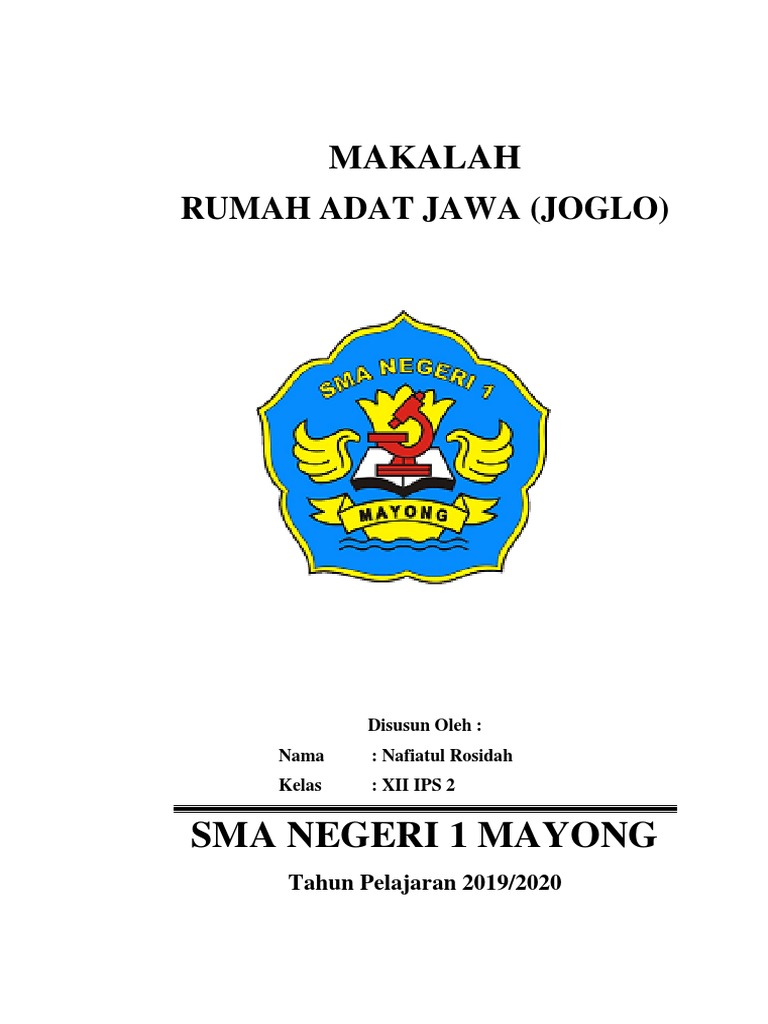 MAKALAH

RUMAH ADAT JAWA (JOGLO)

SMA NEGERI 1

MAYONG

Disusun Oleh :

Nama : Nafiatul Rosidah

Kelas : XII IPS 2

SMA NEGERI 1 MAYONG

Tahun Pelajaran 2019/2020